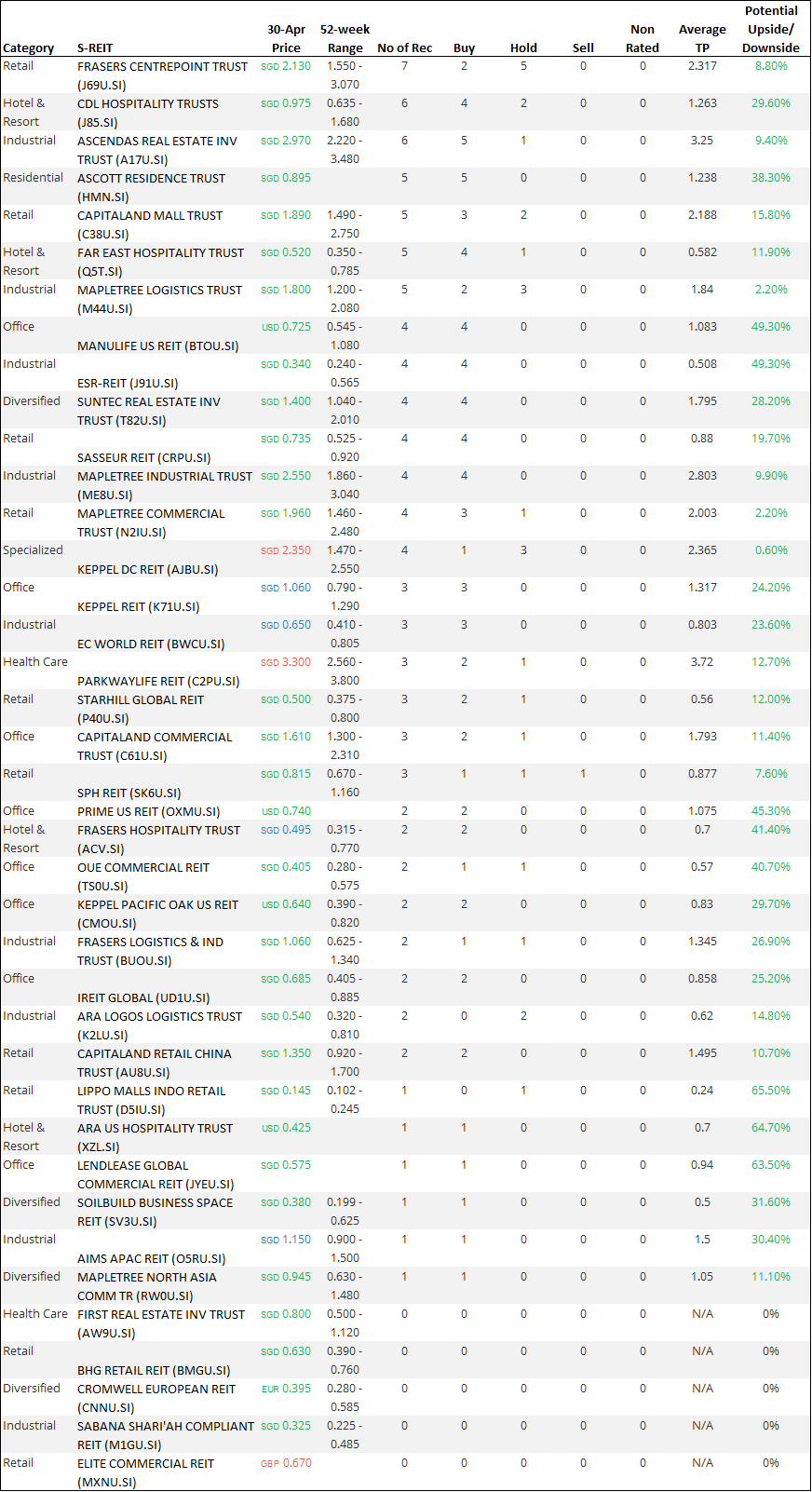 | Category | S-REIT | 30-Apr Price | 52-week Range | No of Rec | Buy | Hold | Sell | Non Rated | Average TP | Potential Upside/ Downside |
|---|---|---|---|---|---|---|---|---|---|---|
| Retail | FRASERS CENTREPOINT TRUST (J69U.SI) | SGD 2.130 | 1.550 - 3.070 | 7 | 2 | 5 | 0 | 0 | 2.317 | 8.80% |
| Hotel & Resort | CDL HOSPITALITY TRUSTS (J85.SI) | SGD 0.975 | 0.635 - 1.680 | 6 | 4 | 2 | 0 | 0 | 1.263 | 29.60% |
| Industrial | ASCENDAS REAL ESTATE INV TRUST (A17U.SI) | SGD 2.970 | 2.220 - 3.480 | 6 | 5 | 1 | 0 | 0 | 3.25 | 9.40% |
| Residential | ASCOTT RESIDENCE TRUST (HMN.SI) | SGD 0.895 | | 5 | 5 | 0 | 0 | 0 | 1.238 | 38.30% |
| Retail | CAPITALAND MALL TRUST (C38U.SI) | SGD 1.890 | 1.490 - 2.750 | 5 | 3 | 2 | 0 | 0 | 2.188 | 15.80% |
| Hotel & Resort | FAR EAST HOSPITALITY TRUST (Q5T.SI) | SGD 0.520 | 0.350 - 0.785 | 5 | 4 | 1 | 0 | 0 | 0.582 | 11.90% |
| Industrial | MAPLETREE LOGISTICS TRUST (M44U.SI) | SGD 1.800 | 1.200 - 2.080 | 5 | 2 | 3 | 0 | 0 | 1.84 | 2.20% |
| Office | MANULIFE US REIT (BTOU.SI) | USD 0.725 | 0.545 - 1.080 | 4 | 4 | 0 | 0 | 0 | 1.083 | 49.30% |
| Industrial | ESR-REIT (J91U.SI) | SGD 0.340 | 0.240 - 0.565 | 4 | 4 | 0 | 0 | 0 | 0.508 | 49.30% |
| Diversified | SUNTEC REAL ESTATE INV TRUST (T82U.SI) | SGD 1.400 | 1.040 - 2.010 | 4 | 4 | 0 | 0 | 0 | 1.795 | 28.20% |
| Retail | SASSEUR REIT (CRPU.SI) | SGD 0.735 | 0.525 - 0.920 | 4 | 4 | 0 | 0 | 0 | 0.88 | 19.70% |
| Industrial | MAPLETREE INDUSTRIAL TRUST (ME8U.SI) | SGD 2.550 | 1.860 - 3.040 | 4 | 4 | 0 | 0 | 0 | 2.803 | 9.90% |
| Retail | MAPLETREE COMMERCIAL TRUST (N2IU.SI) | SGD 1.960 | 1.460 - 2.480 | 4 | 3 | 1 | 0 | 0 | 2.003 | 2.20% |
| Specialized | KEPPEL DC REIT (AJBU.SI) | SGD 2.350 | 1.470 - 2.550 | 4 | 1 | 3 | 0 | 0 | 2.365 | 0.60% |
| Office | KEPPEL REIT (K71U.SI) | SGD 1.060 | 0.790 - 1.290 | 3 | 3 | 0 | 0 | 0 | 1.317 | 24.20% |
| Industrial | EC WORLD REIT (BWCU.SI) | SGD 0.650 | 0.410 - 0.805 | 3 | 3 | 0 | 0 | 0 | 0.803 | 23.60% |
| Health Care | PARKWAYLIFE REIT (C2PU.SI) | SGD 3.300 | 2.560 - 3.800 | 3 | 2 | 1 | 0 | 0 | 3.72 | 12.70% |
| Retail | STARHILL GLOBAL REIT (P40U.SI) | SGD 0.500 | 0.375 - 0.800 | 3 | 2 | 1 | 0 | 0 | 0.56 | 12.00% |
| Office | CAPITALAND COMMERCIAL TRUST (C61U.SI) | SGD 1.610 | 1.300 - 2.310 | 3 | 2 | 1 | 0 | 0 | 1.793 | 11.40% |
| Retail | SPH REIT (SK6U.SI) | SGD 0.815 | 0.670 - 1.160 | 3 | 1 | 1 | 1 | 0 | 0.877 | 7.60% |
| Office | PRIME US REIT (OXMU.SI) | USD 0.740 | | 2 | 2 | 0 | 0 | 0 | 1.075 | 45.30% |
| Hotel & Resort | FRASERS HOSPITALITY TRUST (ACV.SI) | SGD 0.495 | 0.315 - 0.770 | 2 | 2 | 0 | 0 | 0 | 0.7 | 41.40% |
| Office | OUE COMMERCIAL REIT (TS0U.SI) | SGD 0.405 | 0.280 - 0.575 | 2 | 1 | 1 | 0 | 0 | 0.57 | 40.70% |
| Office | KEPPEL PACIFIC OAK US REIT (CMOU.SI) | USD 0.640 | 0.390 - 0.820 | 2 | 2 | 0 | 0 | 0 | 0.83 | 29.70% |
| Industrial | FRASERS LOGISTICS & IND TRUST (BUOU.SI) | SGD 1.060 | 0.625 - 1.340 | 2 | 1 | 1 | 0 | 0 | 1.345 | 26.90% |
| Office | IREIT GLOBAL (UD1U.SI) | SGD 0.685 | 0.405 - 0.885 | 2 | 2 | 0 | 0 | 0 | 0.858 | 25.20% |
| Industrial | ARA LOGOS LOGISTICS TRUST (K2LU.SI) | SGD 0.540 | 0.320 - 0.810 | 2 | 0 | 2 | 0 | 0 | 0.62 | 14.80% |
| Retail | CAPITALAND RETAIL CHINA TRUST (AU8U.SI) | SGD 1.350 | 0.920 - 1.700 | 2 | 2 | 0 | 0 | 0 | 1.495 | 10.70% |
| Retail | LIPPO MALLS INDO RETAIL TRUST (D5IU.SI) | SGD 0.145 | 0.102 - 0.245 | 1 | 0 | 1 | 0 | 0 | 0.24 | 65.50% |
| Hotel & Resort | ARA US HOSPITALITY TRUST (XZL.SI) | USD 0.425 | | 1 | 1 | 0 | 0 | 0 | 0.7 | 64.70% |
| Office | LENDLEASE GLOBAL COMMERCIAL REIT (JYEU.SI) | SGD 0.575 | | 1 | 1 | 0 | 0 | 0 | 0.94 | 63.50% |
| Diversified | SOILBUILD BUSINESS SPACE REIT (SV3U.SI) | SGD 0.380 | 0.199 - 0.625 | 1 | 1 | 0 | 0 | 0 | 0.5 | 31.60% |
| Industrial | AIMS APAC REIT (O5RU.SI) | SGD 1.150 | 0.900 - 1.500 | 1 | 1 | 0 | 0 | 0 | 1.5 | 30.40% |
| Diversified | MAPLETREE NORTH ASIA COMM TR (RW0U.SI) | SGD 0.945 | 0.630 - 1.480 | 1 | 1 | 0 | 0 | 0 | 1.05 | 11.10% |
| Health Care | FIRST REAL ESTATE INV TRUST (AW9U.SI) | SGD 0.800 | 0.500 - 1.120 | 0 | 0 | 0 | 0 | 0 | N/A | 0% |
| Retail | BHG RETAIL REIT (BMGU.SI) | SGD 0.630 | 0.390 - 0.760 | 0 | 0 | 0 | 0 | 0 | N/A | 0% |
| Diversified | CROMWELL EUROPEAN REIT (CNNU.SI) | EUR 0.395 | 0.280 - 0.585 | 0 | 0 | 0 | 0 | 0 | N/A | 0% |
| Industrial | SABANA SHARI'AH COMPLIANT REIT (M1GU.SI) | SGD 0.325 | 0.225 - 0.485 | 0 | 0 | 0 | 0 | 0 | N/A | 0% |
| Retail | ELITE COMMERCIAL REIT (MXNU.SI) | GBP 0.670 | | 0 | 0 | 0 | 0 | 0 | N/A | 0% |